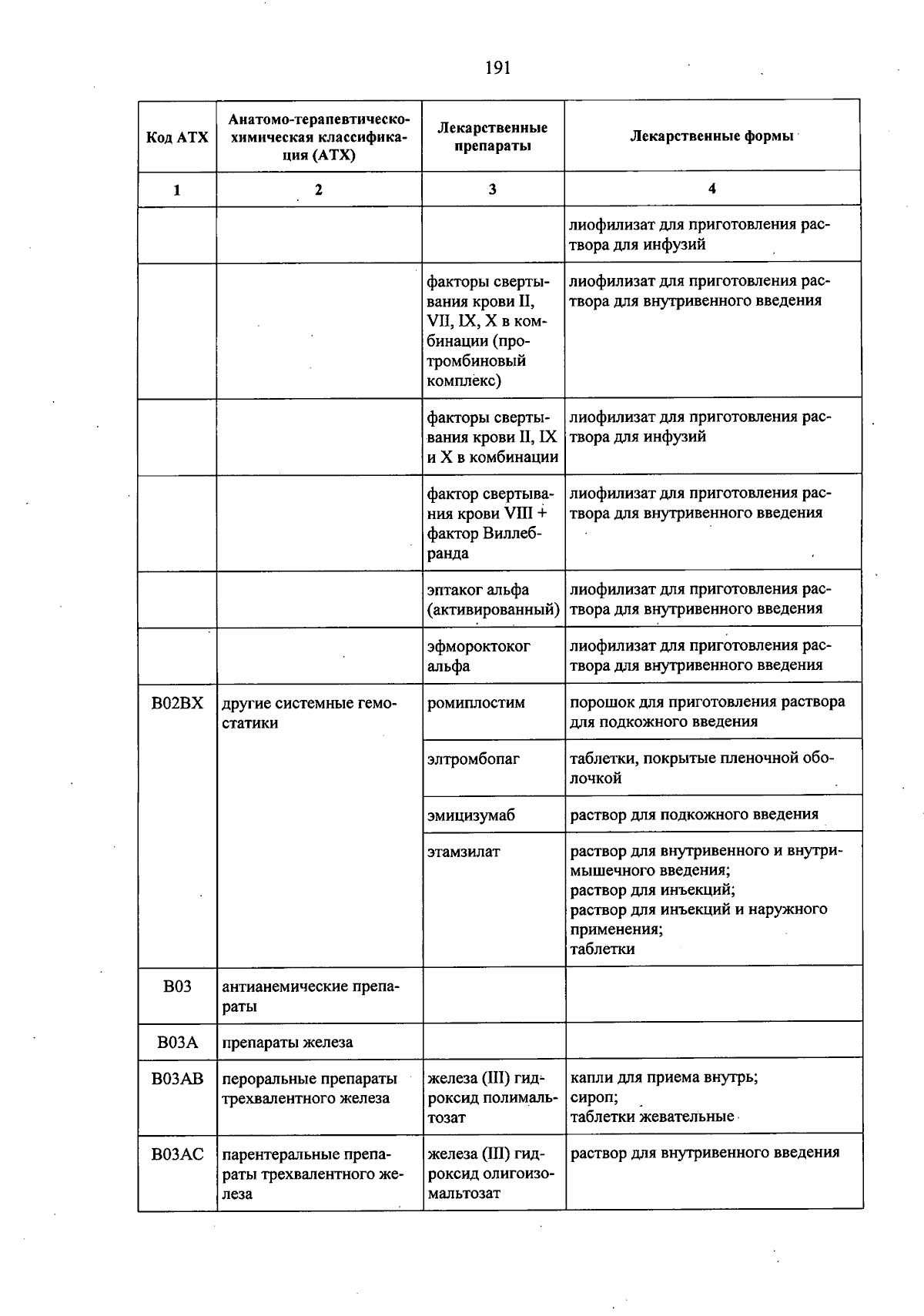 191

| Код АТХ | Анатомо-терапевтическо-химическая классификация (АТХ) | Лекарственные препараты | Лекарственные формы |
|---|---|---|---|
| 1 | 2 | 3 | 4 |
|  |  |  | лиофилизат для приготовления раствора для инфузий |
|  |  | факторы свертывания крови II, VII, IX, X в комбинации (протромбиновый комплекс) | лиофилизат для приготовления раствора для внутривенного введения |
|  |  | факторы свертывания крови II, IX и X в комбинации | лиофилизат для приготовления раствора для инфузий |
|  |  | фактор свертывания крови VIII + фактор Виллебранда | лиофилизат для приготовления раствора для внутривенного введения |
|  |  | эптаког альфа (активированный) | лиофилизат для приготовления раствора для внутривенного введения |
|  |  | эфмороктоког альфа | лиофилизат для приготовления раствора для внутривенного введения |
| B02BX | другие системные гемостатики | ромиплостим | порошок для приготовления раствора для подкожного введения |
|  |  | элтромбопаг | таблетки, покрытые пленочной оболочкой |
|  |  | эмицизумаб | раствор для подкожного введения |
|  |  | этамзилат | раствор для внутривенного и внутримышечного введения; раствор для инъекций; раствор для инъекций и наружного применения; таблетки |
| B03 | антианемические препараты |  |  |
| B03A | препараты железа |  |  |
| B03AB | пероральные препараты трехвалентного железа | железа (III) гидроксид полимальтозат | капли для приема внутрь; сироп; таблетки жевательные |
| B03AC | парентеральные препараты трехвалентного железа | железа (III) гидроксид олигоизомальтозат | раствор для внутривенного введения |